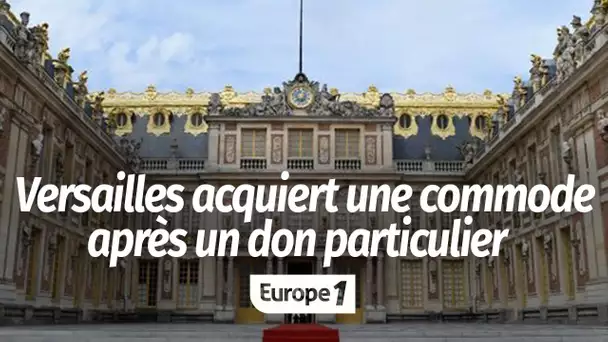 Versailles acquiert une commode après un don particulier

Europe 1